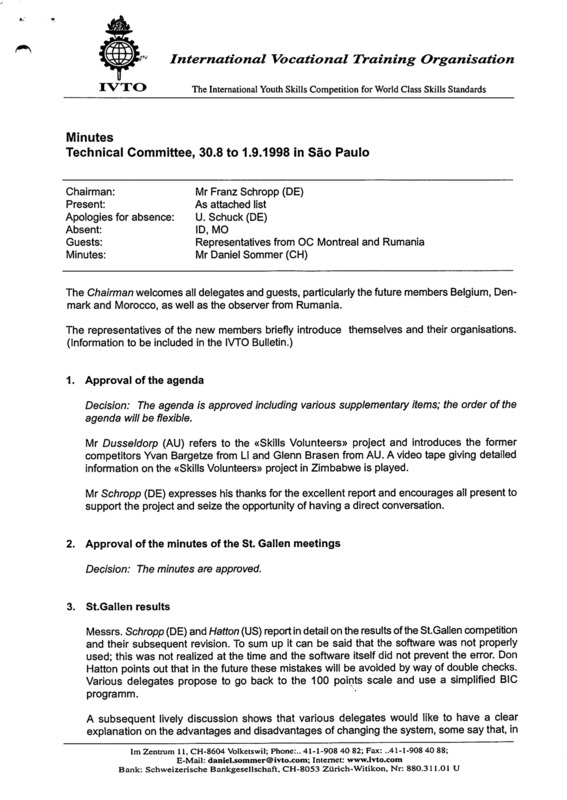 IVTO

International Vocational Training Organisation

The International Youth Skills Competition for World Class Skills Standards

Minutes
Technical Committee, 30.8 to 1.9.1998 in São Paulo

| | |
|---|---|
| Chairman: | Mr Franz Schropp (DE) |
| Present: | As attached list |
| Apologies for absence: | U. Schuck (DE) |
| Absent: | ID, MO |
| Guests: | Representatives from OC Montreal and Rumania |
| Minutes: | Mr Daniel Sommer (CH) |

The Chairman welcomes all delegates and guests, particularly the future members Belgium, Denmark and Morocco, as well as the observer from Rumania.

The representatives of the new members briefly introduce themselves and their organisations. (Information to be included in the IVTO Bulletin.)

1. Approval of the agenda

Decision: The agenda is approved including various supplementary items; the order of the agenda will be flexible.

Mr Dusseldorp (AU) refers to the «Skills Volunteers» project and introduces the former competitors Yvan Bargetze from LI and Glenn Brasen from AU. A video tape giving detailed information on the «Skills Volunteers» project in Zimbabwe is played.

Mr Schropp (DE) expresses his thanks for the excellent report and encourages all present to support the project and seize the opportunity of having a direct conversation.

2. Approval of the minutes of the St. Gallen meetings

Decision: The minutes are approved.

3. St.Gallen results

Messrs. Schropp (DE) and Hatton (US) report in detail on the results of the St.Gallen competition and their subsequent revision. To sum up it can be said that the software was not properly used; this was not realized at the time and the software itself did not prevent the error. Don Hatton points out that in the future these mistakes will be avoided by way of double checks. Various delegates propose to go back to the 100 points scale and use a simplified BIC programm.

A subsequent lively discussion shows that various delegates would like to have a clear explanation on the advantages and disadvantages of changing the system, some say that, in

Im Zentrum 11, CH-8604 Volketswil; Phone:.. 41-1-908 40 82; Fax: ..41-1-908 40 88;
E-Mail: daniel.sommer@ivto.com; Internet: www.ivto.com
Bank: Schweizerische Bankgesellschaft, CH-8053 Zürich-Witikon, Nr: 880.311.01 U